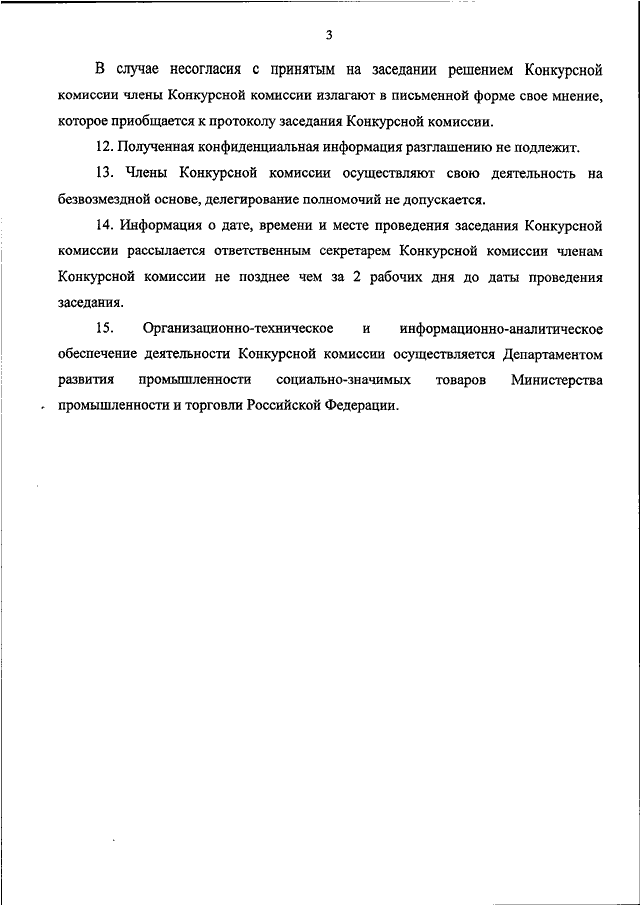 3

В случае несогласия с принятым на заседании решением Конкурсной комиссии члены Конкурсной комиссии излагают в письменной форме свое мнение, которое приобщается к протоколу заседания Конкурсной комиссии.

12. Полученная конфиденциальная информация разглашению не подлежит.

13. Члены Конкурсной комиссии осуществляют свою деятельность на безвозмездной основе, делегирование полномочий не допускается.

14. Информация о дате, времени и месте проведения заседания Конкурсной комиссии рассылается ответственным секретарем Конкурсной комиссии членам Конкурсной комиссии не позднее чем за 2 рабочих дня до даты проведения заседания.

15. Организационно-техническое и информационно-аналитическое обеспечение деятельности Конкурсной комиссии осуществляется Департаментом развития промышленности социально-значимых товаров Министерства промышленности и торговли Российской Федерации.